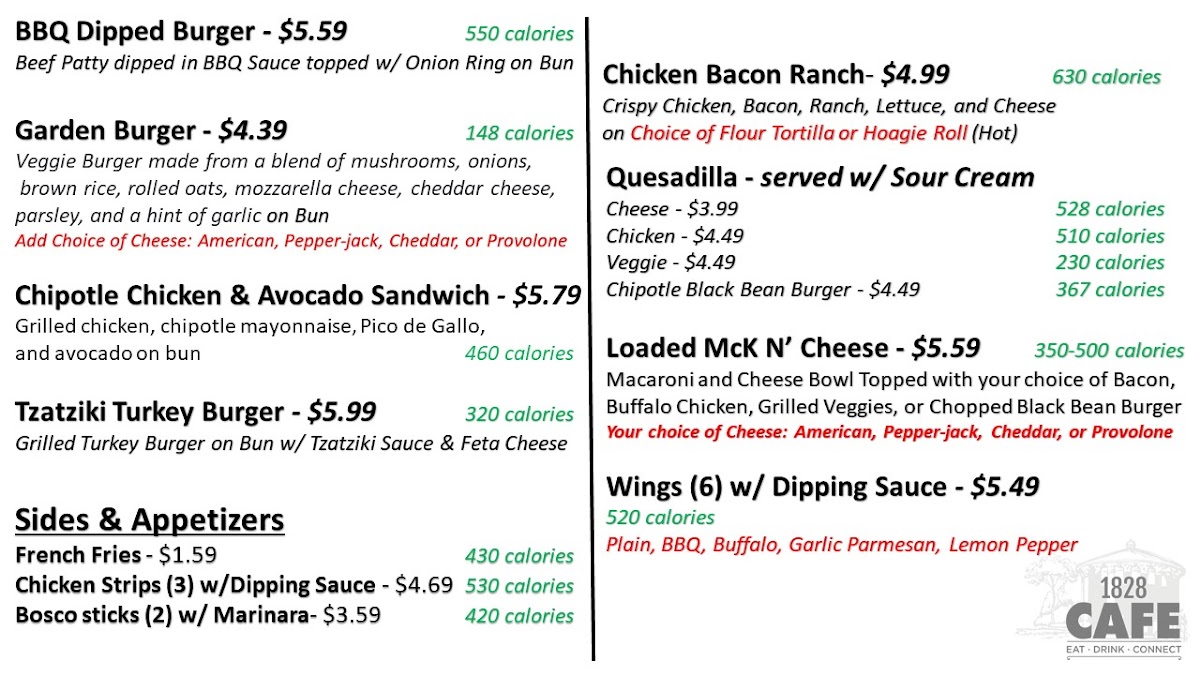 BBQ Dipped Burger - $5.59 550 calories
Beef Patty dipped in BBQ Sauce topped w/ Onion Ring on Bun

Garden Burger - $4.39 148 calories
Veggie Burger made from a blend of mushrooms, onions, brown rice, rolled oats, mozzarella cheese, cheddar cheese, parsley, and a hint of garlic on Bun
Add Choice of Cheese: American, Pepper-jack, Cheddar, or Provolone

Chipotle Chicken & Avocado Sandwich - $5.79
Grilled chicken, chipotle mayonnaise, Pico de Gallo, and avocado on bun 460 calories

Tzatziki Turkey Burger - $5.99 320 calories
Grilled Turkey Burger on Bun w/ Tzatziki Sauce & Feta Cheese

Sides & Appetizers
French Fries - $1.59 430 calories
Chicken Strips (3) w/Dipping Sauce - $4.69 530 calories
Bosco sticks (2) w/ Marinara- $3.59 420 calories

Chicken Bacon Ranch- $4.99 630 calories
Crispy Chicken, Bacon, Ranch, Lettuce, and Cheese on Choice of Flour Tortilla or Hoagie Roll (Hot)

Quesadilla - served w/ Sour Cream
Cheese - $3.99 528 calories
Chicken - $4.49 510 calories
Veggie - $4.49 230 calories
Chipotle Black Bean Burger - $4.49 367 calories

Loaded McK N' Cheese - $5.59 350-500 calories
Macaroni and Cheese Bowl Topped with your choice of Bacon, Buffalo Chicken, Grilled Veggies, or Chopped Black Bean Burger
Your choice of Cheese: American, Pepper-jack, Cheddar, or Provolone

Wings (6) w/ Dipping Sauce - $5.49
520 calories
Plain, BBQ, Buffalo, Garlic Parmesan, Lemon Pepper

1828
CAFE
EAT · DRINK · CONNECT